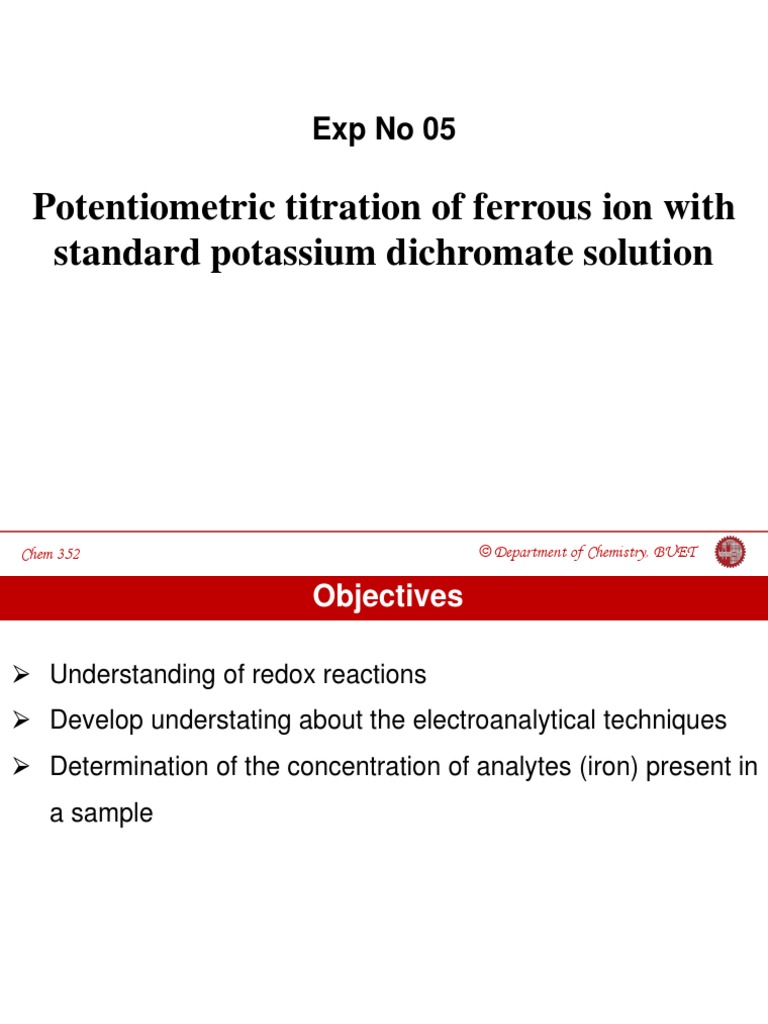 Exp No 05

Potentiometric titration of ferrous ion with standard potassium dichromate solution

Chem 352

© Department of Chemistry, BUET

Objectives

➢ Understanding of redox reactions
➢ Develop understating about the electroanalytical techniques
➢ Determination of the concentration of analytes (iron) present in a sample